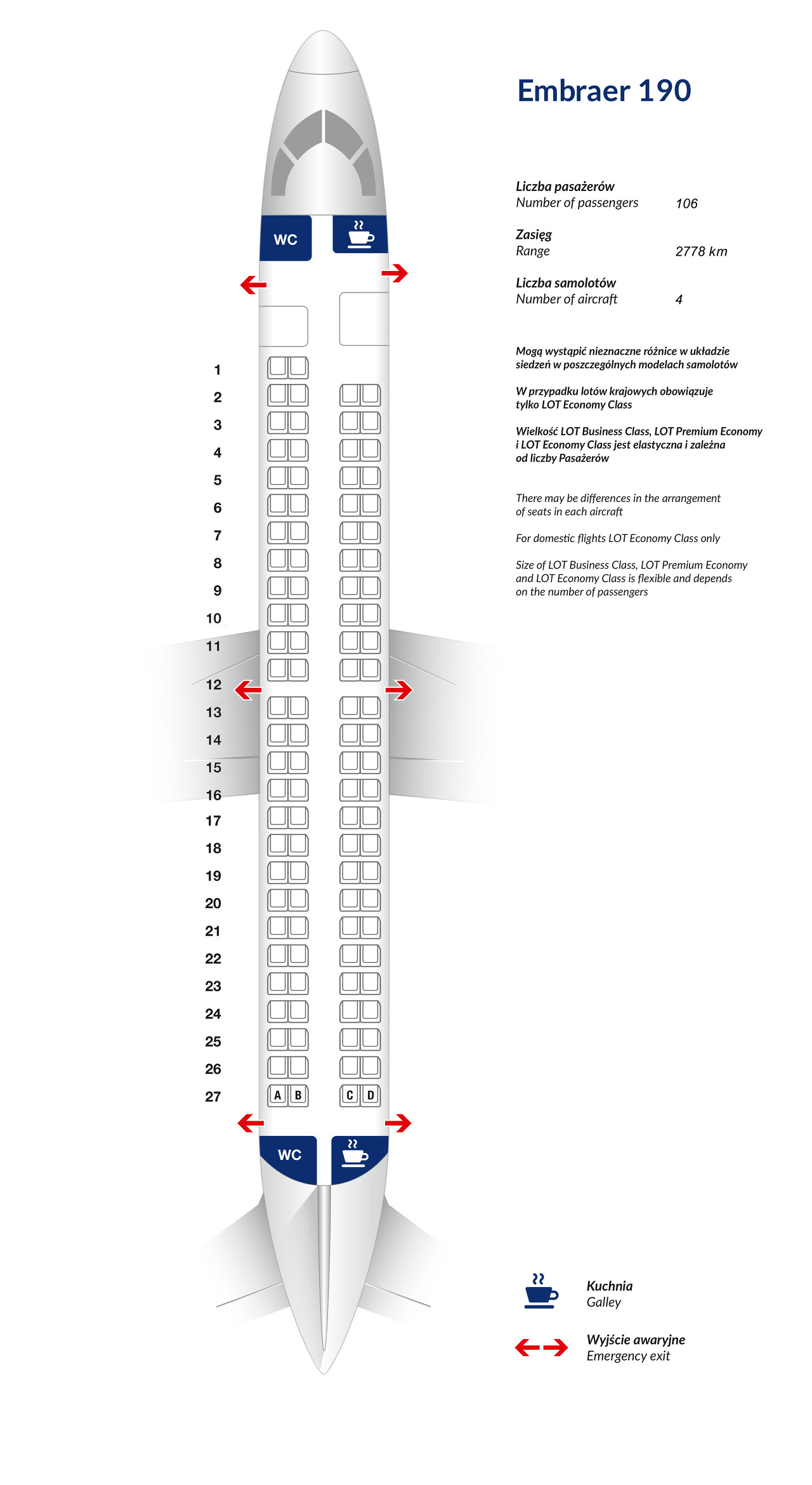 Embraer 190

Liczba pasażerów
Number of passengers 106

Zasięg
Range 2778 km

Liczba samolotów
Number of aircraft 4

Mogą wystąpić nieznaczne różnice w układzie siedzeń w poszczególnych modelach samolotów

W przypadku lotów krajowych obowiązuje tylko LOT Economy Class

Wielkość LOT Business Class, LOT Premium Economy i LOT Economy Class jest elastyczna i zależna od liczby Pasażerów

There may be differences in the arrangement of seats in each aircraft

For domestic flights LOT Economy Class only

Size of LOT Business Class, LOT Premium Economy and LOT Economy Class is flexible and depends on the number of passengers

WC

1
2
3
4
5
6
7
8
9
10
11
12
13
14
15
16
17
18
19
20
21
22
23
24
25
26
27

A B C D

WC

Kuchnia
Galley

Wyjście awaryjne
Emergency exit